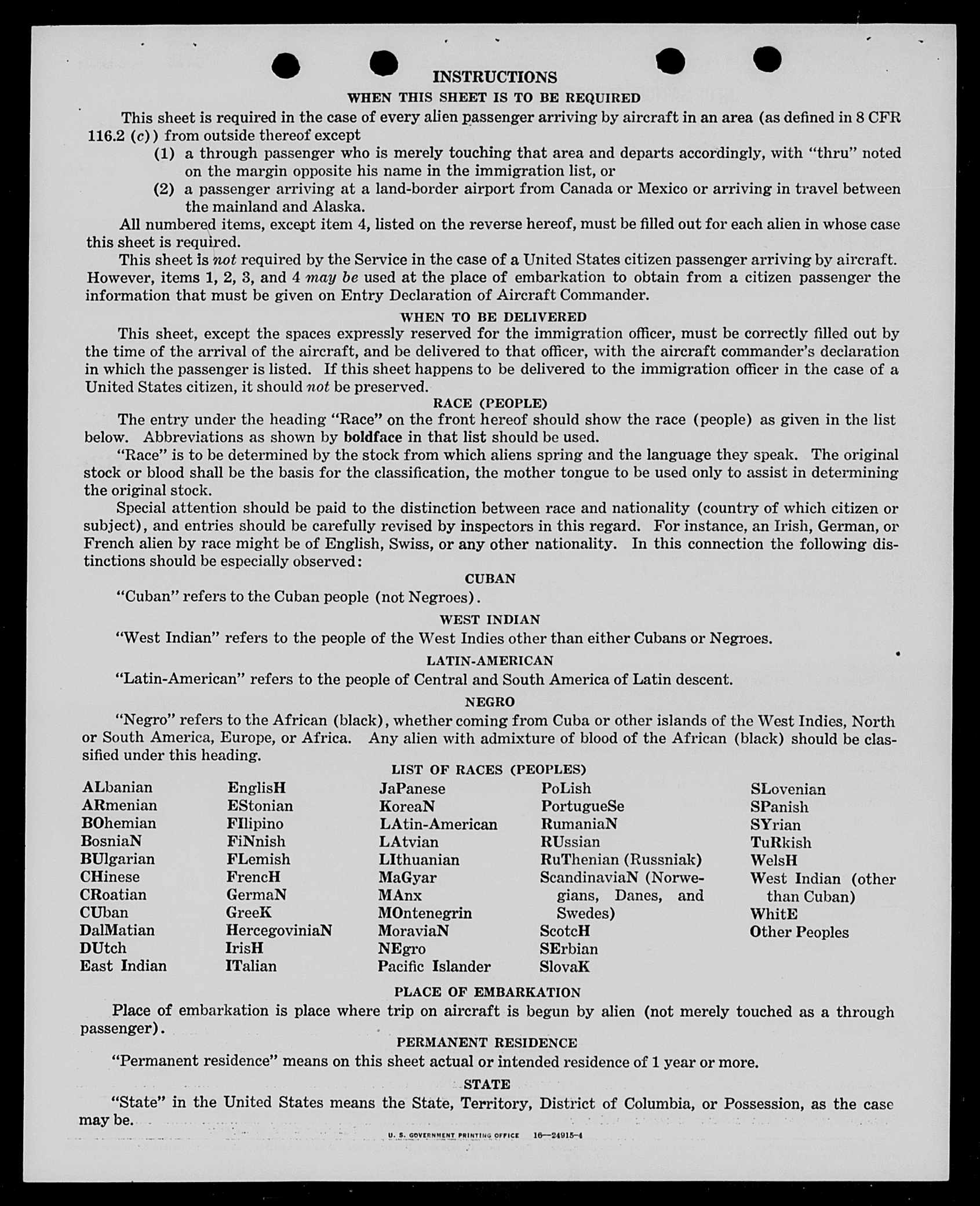 INSTRUCTIONS

WHEN THIS SHEET IS TO BE REQUIRED

This sheet is required in the case of every alien passenger arriving by aircraft in an area (as defined in 8 CFR 116.2 (c)) from outside thereof except

(1) a through passenger who is merely touching that area and departs accordingly, with "thru" noted on the margin opposite his name in the immigration list, or

(2) a passenger arriving at a land-border airport from Canada or Mexico or arriving in travel between the mainland and Alaska.

All numbered items, except item 4, listed on the reverse hereof, must be filled out for each alien in whose case this sheet is required.

This sheet is not required by the Service in the case of a United States citizen passenger arriving by aircraft. However, items 1, 2, 3, and 4 may be used at the place of embarkation to obtain from a citizen passenger the information that must be given on Entry Declaration of Aircraft Commander.

WHEN TO BE DELIVERED

This sheet, except the spaces expressly reserved for the immigration officer, must be correctly filled out by the time of the arrival of the aircraft, and be delivered to that officer, with the aircraft commander's declaration in which the passenger is listed. If this sheet happens to be delivered to the immigration officer in the case of a United States citizen, it should not be preserved.

RACE (PEOPLE)

The entry under the heading "Race" on the front hereof should show the race (people) as given in the list below. Abbreviations as shown by boldface in that list should be used.

"Race" is to be determined by the stock from which aliens spring and the language they speak. The original stock or blood shall be the basis for the classification, the mother tongue to be used only to assist in determining the original stock.

Special attention should be paid to the distinction between race and nationality (country of which citizen or subject), and entries should be carefully revised by inspectors in this regard. For instance, an Irish, German, or French alien by race might be of English, Swiss, or any other nationality. In this connection the following distinctions should be especially observed:

CUBAN

"Cuban" refers to the Cuban people (not Negroes).

WEST INDIAN

"West Indian" refers to the people of the West Indies other than either Cubans or Negroes.

LATIN-AMERICAN

"Latin-American" refers to the people of Central and South America of Latin descent.

NEGRO

"Negro" refers to the African (black), whether coming from Cuba or other islands of the West Indies, North or South America, Europe, or Africa. Any alien with admixture of blood of the African (black) should be classified under this heading.

LIST OF RACES (PEOPLES)

ALbanian
ARmenian
BOhemian
BosniaN
BUlgarian
CHinese
CRoatian
CUban
DalMatian
DUtch
East Indian

EnglisH
EStonian
FIlipino
FiNnish
FLemish
FrencH
GermaN
GreeK
HercegoviniaN
IrisH
ITalian

JaPanese
KoreaN
LAtin-American
LAtvian
LIthuanian
MaGyar
MAnx
MOntenegrin
MoraviaN
NEgro
Pacific Islander

PoLish
PortugueSe
RumaniaN
RUssian
RuThenian (Russniak)
ScandinaviaN (Norwegians, Danes, and Swedes)
ScotcH
SErbian
SlovaK

SLovenian
SPanish
SYrian
TuRkish
WelsH
West Indian (other than Cuban)
WhitE
Other Peoples

PLACE OF EMBARKATION

Place of embarkation is place where trip on aircraft is begun by alien (not merely touched as a through passenger).

PERMANENT RESIDENCE

"Permanent residence" means on this sheet actual or intended residence of 1 year or more.

STATE

"State" in the United States means the State, Territory, District of Columbia, or Possession, as the case may be.

U. S. GOVERNMENT PRINTING OFFICE 16—24915-4